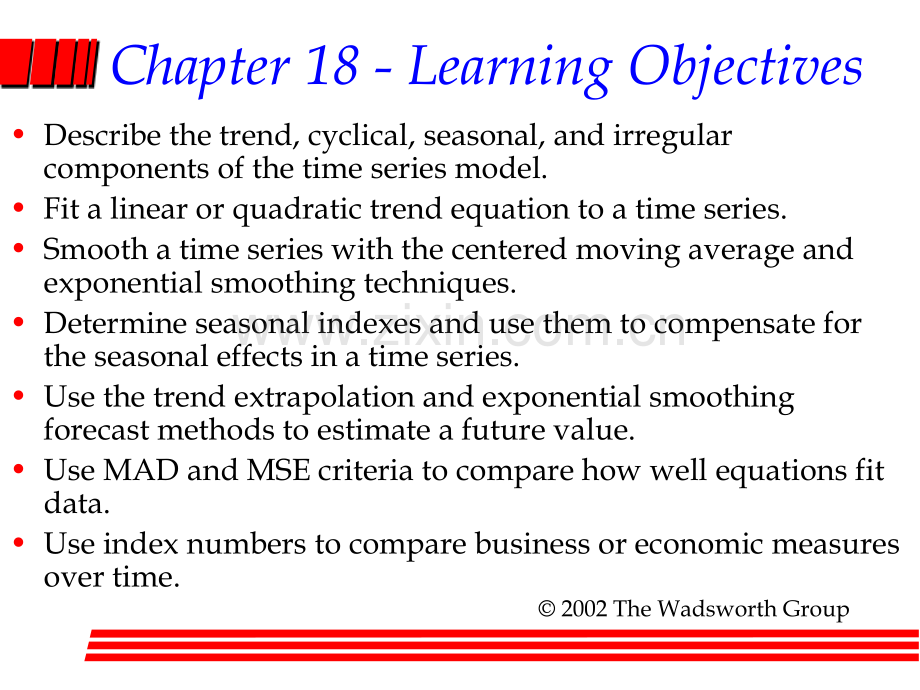 Chapter 18 - Learning Objectives

• Describe the trend, cyclical, seasonal, and irregular components of the time series model.
• Fit a linear or quadratic trend equation to a time series.
• Smooth a time series with the centered moving average and exponential smoothing techniques.
• Determine seasonal indexes and use them to compensate for the seasonal effects in a time series.
• Use the trend extrapolation and exponential smoothing forecast methods to estimate a future value.
• Use MAD and MSE criteria to compare how well equations fit data.
• Use index numbers to compare business or economic measures over time.

© 2002 The Wadsworth Group

www.zixin.com.cn